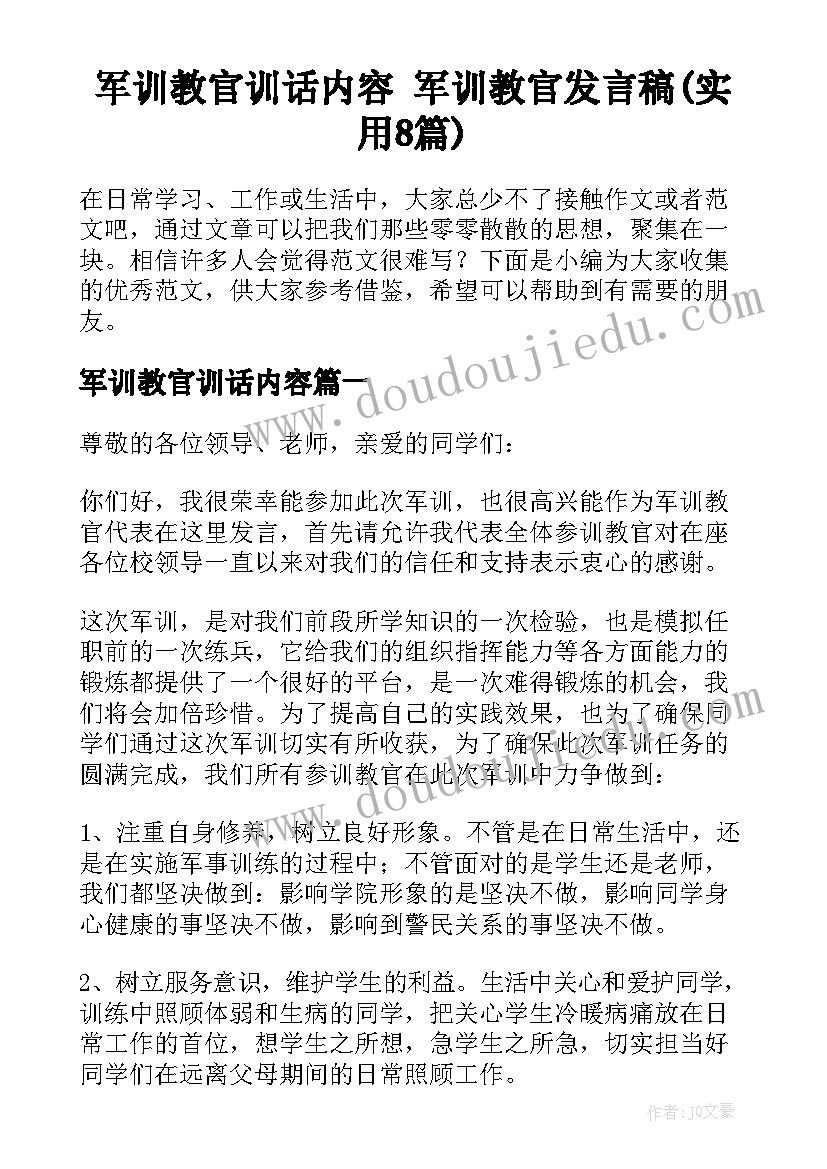 军训教官训话内容 军训教官发言稿(实用8篇)

在日常学习、工作或生活中，大家总少不了接触作文或者范文吧，通过文章可以把我们那些零零散散的思想，聚集在一块。相信许多人会觉得范文很难写？下面是小编为大家收集的优秀范文，供大家参考借鉴，希望可以帮助到有需要的朋友。

www.doudoujiedu.com

军训教官训话内容篇一

尊敬的各位领导、老师，亲爱的同学们：

你们好，我很荣幸能参加此次军训，也很高兴能作为军训教官代表在这里发言，首先请允许我代表全体参训教官对在座各位校领导一直以来对我们的信任和支持表示衷心的感谢。

这次军训，是对我们前段所学知识的一次检验，也是模拟任职前的一次练兵，它给我们的组织指挥能力等各方面能力的锻炼都提供了一个很好的平台，是一次难得锻炼的机会，我们将会加倍珍惜。为了提高自己的实践效果，也为了确保同学们通过这次军训切实有所收获，为了确保此次军训任务的圆满完成，我们所有参训教官在此次军训中力争做到：

www.doudoujiedu.com

1、注重自身修养，树立良好形象。不管是在日常生活中，还是在实施军事训练的过程中；不管面对的是学生还是老师，我们都坚决做到：影响学院形象的是坚决不做，影响同学身心健康的事坚决不做，影响到警民关系的事坚决不做。

2、树立服务意识，维护学生的利益。生活中关心和爱护同学，训练中照顾体弱和生病的同学，把关心学生冷暖病痛放在日常工作的首位，想学生之所想，急学生之所急，切实担当好同学们在远离父母期间的日常照顾工作。

作者：JQ文豪